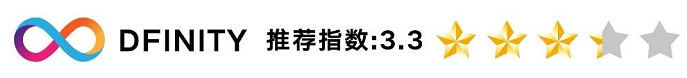 DFINITY 推荐指数:3.3